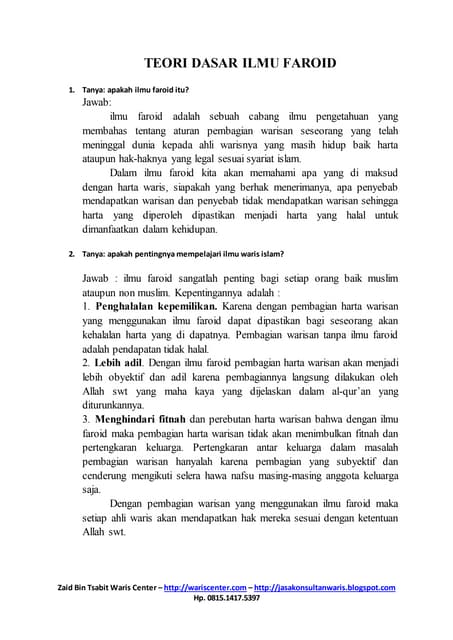 TEORI DASAR ILMU FAROID

1. Tanya: apakah ilmu faroid itu?
Jawab:
ilmu faroid adalah sebuah cabang ilmu pengetahuan yang membahas tentang aturan pembagian warisan seseorang yang telah meninggal dunia kepada ahli warisnya yang masih hidup baik harta ataupun hak-haknya yang legal sesuai syariat islam.

Dalam ilmu faroid kita akan memahami apa yang di maksud dengan harta waris, siapakah yang berhak menerimanya, apa penyebab mendapatkan warisan dan penyebab tidak mendapatkan warisan sehingga harta yang diperoleh dipastikan menjadi harta yang halal untuk dimanfaatkan dalam kehidupan.

2. Tanya: apakah pentingnya mempelajari ilmu waris islam?

Jawab : ilmu faroid sangatlah penting bagi setiap orang baik muslim ataupun non muslim. Kepentingannya adalah :
1. Penghalalan kepemilikan. Karena dengan pembagian harta warisan yang menggunakan ilmu faroid dapat dipastikan bagi seseorang akan kehalalan harta yang di dapatnya. Pembagian warisan tanpa ilmu faroid adalah pendapatan tidak halal.
2. Lebih adil. Dengan ilmu faroid pembagian harta warisan akan menjadi lebih obyektif dan adil karena pembagiannya langsung dilakukan oleh Allah swt yang maha kaya yang dijelaskan dalam al-qur'an yang diturunkannya.
3. Menghindari fitnah dan perebutan harta warisan bahwa dengan ilmu faroid maka pembagian harta warisan tidak akan menimbulkan fitnah dan pertengkaran keluarga. Pertengkaran antar keluarga dalam masalah pembagian warisan hanyalah karena pembagian yang subyektif dan cenderung mengikuti selera hawa nafsu masing-masing anggota keluarga saja.

Dengan pembagian warisan yang menggunakan ilmu faroid maka setiap ahli waris akan mendapatkan hak mereka sesuai dengan ketentuan Allah swt.

Zaid Bin Tsabit Waris Center – http://wariscenter.com – http://jasakonsultanwaris.blogspot.com
Hp. 0815.1417.5397